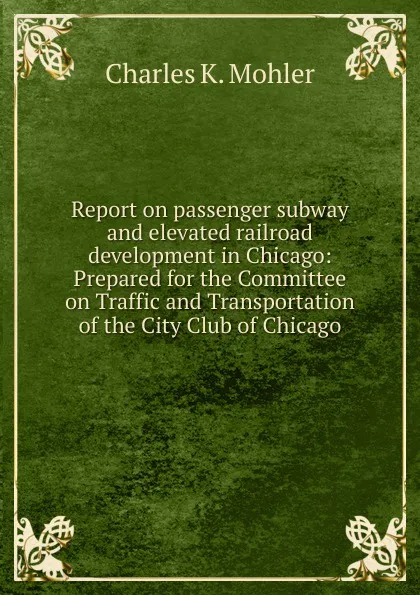 Charles K. Mohler

Report on passenger subway and elevated railroad development in Chicago: Prepared for the Committee on Traffic and Transportation of the City Club of Chicago